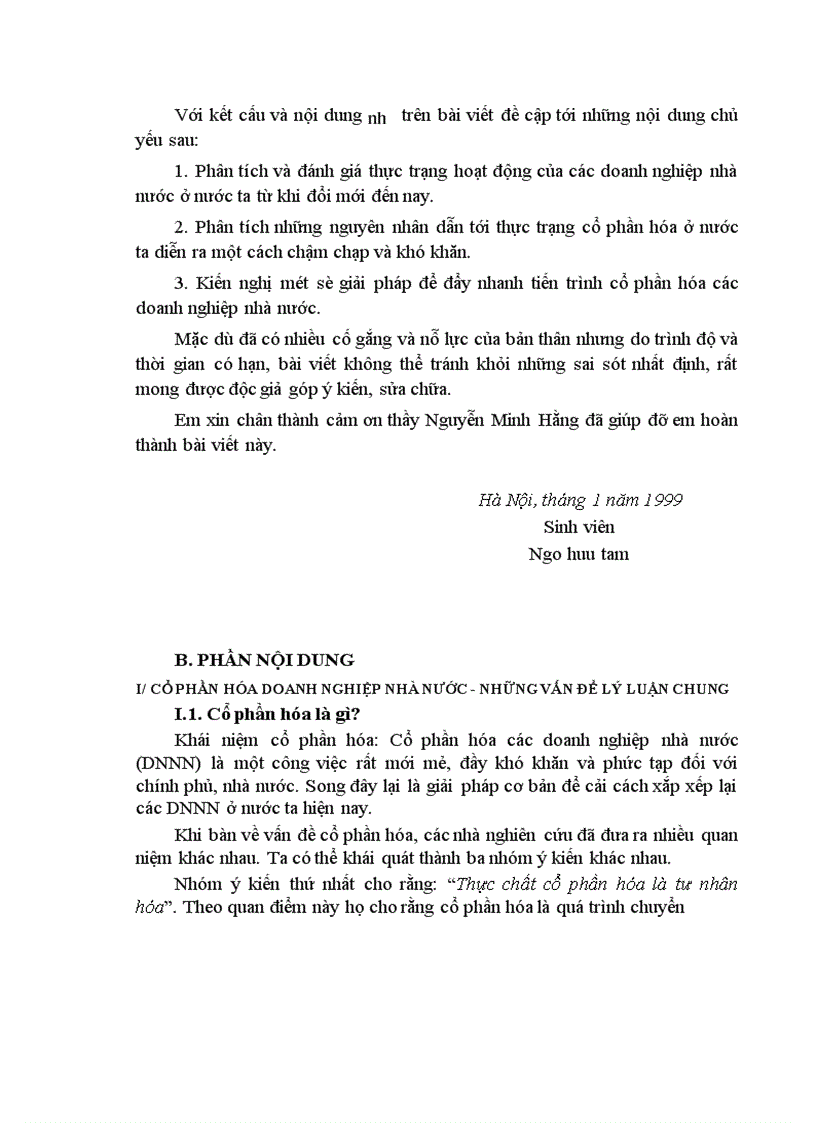 Với kết cấu và nội dung nh trên bài viết đề cập tới những nội dung chủ yếu sau:

1. Phân tích và đánh giá thực trạng hoạt động của các doanh nghiệp nhà nước ở nước ta từ khi đổi mới đến nay.

2. Phân tích những nguyên nhân dẫn tới thực trạng cổ phần hóa ở nước ta diễn ra một cách chậm chạp và khó khăn.

3. Kiến nghị mét sè giải pháp để đẩy nhanh tiến trình cổ phần hóa các doanh nghiệp nhà nước.

Mặc dù đã có nhiều cố gắng và nỗ lực của bản thân nhưng do trình độ và thời gian có hạn, bài viết không thể tránh khỏi những sai sót nhất định, rất mong được độc giả góp ý kiến, sửa chữa.

Em xin chân thành cảm ơn thầy Nguyễn Minh Hằng đã giúp đỡ em hoàn thành bài viết này.

Hà Nội, tháng 1 năm 1999
Sinh viên
Ngo huu tam

B. PHẦN NỘI DUNG

I/ CỔ PHẦN HÓA DOANH NGHIỆP NHÀ NƯỚC - NHỮNG VẤN ĐỀ LÝ LUẬN CHUNG

I.1. Cổ phần hóa là gì?

Khái niệm cổ phần hóa: Cổ phần hóa các doanh nghiệp nhà nước (DNNN) là một công việc rất mới mẻ, đầy khó khăn và phức tạp đối với chính phủ, nhà nước. Song đây lại là giải pháp cơ bản để cải cách xắp xếp lại các DNNN ở nước ta hiện nay.

Khi bàn về vấn đề cổ phần hóa, các nhà nghiên cứu đã đưa ra nhiều quan niệm khác nhau. Ta có thể khái quát thành ba nhóm ý kiến khác nhau.

Nhóm ý kiến thứ nhất cho rằng: “Thực chất cổ phần hóa là tư nhân hóa”. Theo quan điểm này họ cho rằng cổ phần hóa là quá trình chuyển